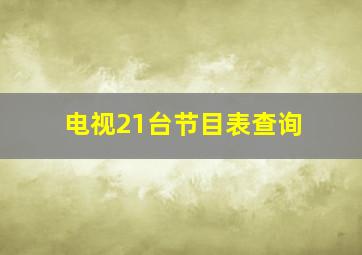 电视21台节目表查询